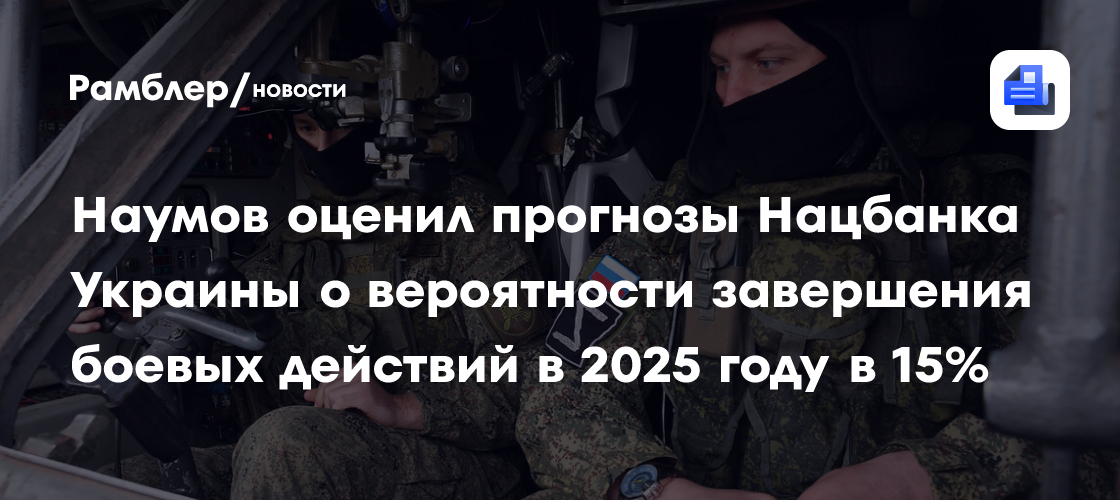 Рамблер/новости

Наумов оценил прогнозы Нацбанка Украины о вероятности завершения боевых действий в 2025 году в 15%